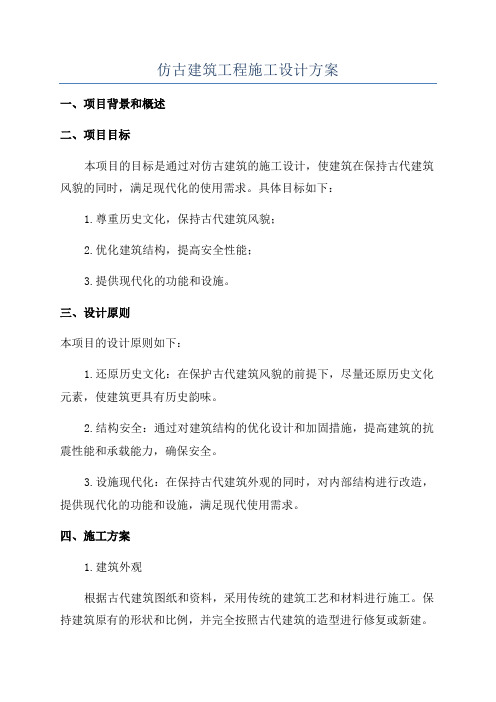 仿古建筑工程施工设计方案

一、项目背景和概述

二、项目目标

本项目的目标是通过对仿古建筑的施工设计，使建筑在保持古代建筑风貌的同时，满足现代化的使用需求。具体目标如下：

1. 尊重历史文化，保持古代建筑风貌；

2. 优化建筑结构，提高安全性能；

3. 提供现代化的功能和设施。

三、设计原则

本项目的设计原则如下：

1. 还原历史文化：在保护古代建筑风貌的前提下，尽量还原历史文化元素，使建筑更具有历史韵味。

2. 结构安全：通过对建筑结构的优化设计和加固措施，提高建筑的抗震性能和承载能力，确保安全。

3. 设施现代化：在保持古代建筑外观的同时，对内部结构进行改造，提供现代化的功能和设施，满足现代使用需求。

四、施工方案

1. 建筑外观

根据古代建筑图纸和资料，采用传统的建筑工艺和材料进行施工。保持建筑原有的形状和比例，并完全按照古代建筑的造型进行修复或新建。